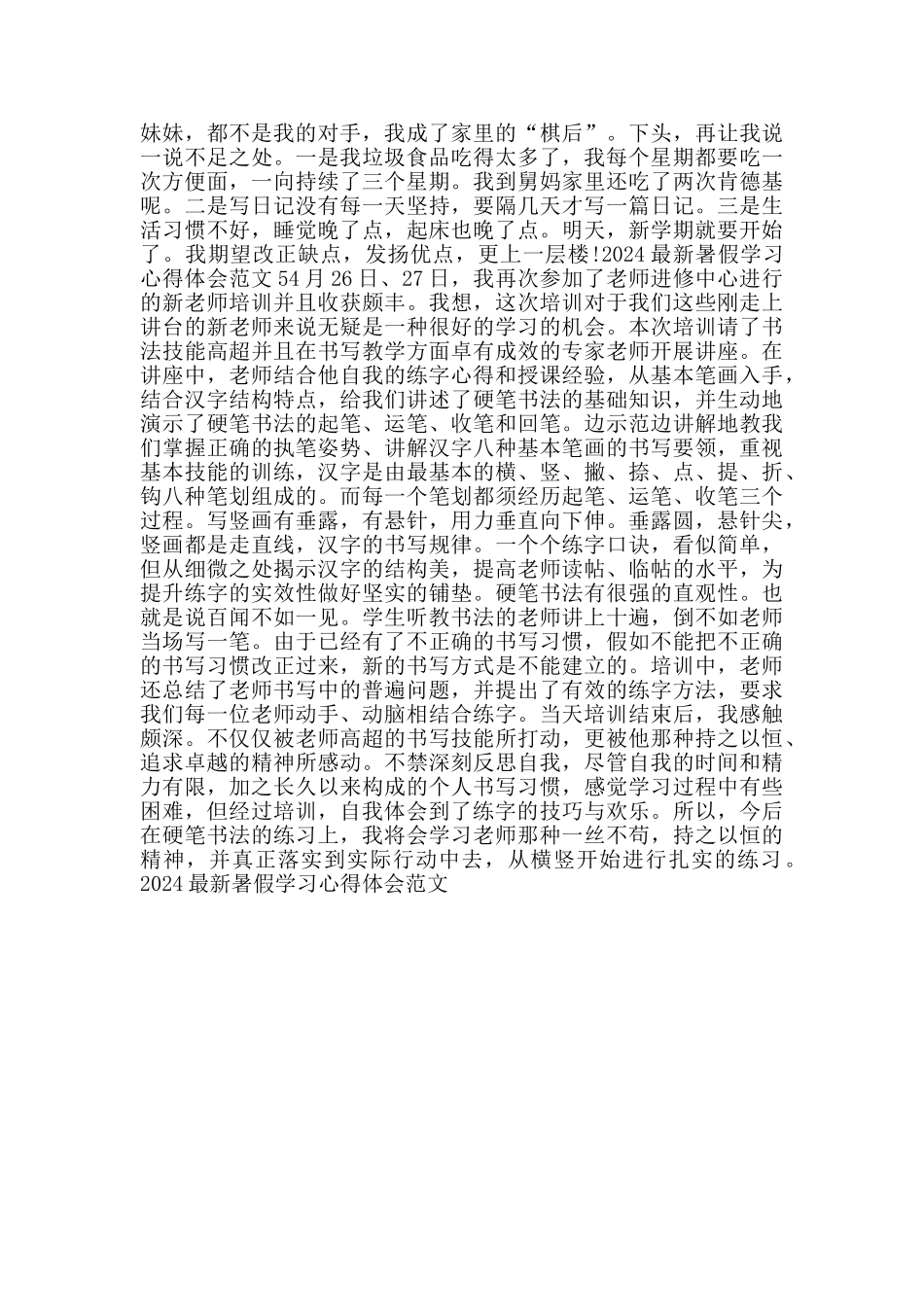 妹妹，都不是我的对手，我成了家里的“棋后”。下头，再让我说一说不足之处。一是我垃圾食品吃得太多了，我每个星期都要吃一次方便面，一向持续了三个星期。我到舅妈家里还吃了两次肯德基呢。二是写日记没有每一天坚持，要隔几天才写一篇日记。三是生活习惯不好，睡觉晚了点，起床也晚了点。明天，新学期就要开始了。我期望改正缺点，发扬优点，更上一层楼!2024最新暑假学习心得体会范文54月26日、27日，我再次参加了老师进修中心进行的新老师培训并且收获颇丰。我想，这次培训对于我们这些刚走上讲台的新老师来说无疑是一种很好的学习的机会。本次培训请了书法技能高超并且在书写教学方面卓有成效的专家老师开展讲座。在讲座中，老师结合他自我的练字心得和授课经验，从基本笔画入手，结合汉字结构特点，给我们讲述了硬笔书法的基础知识，并生动地演示了硬笔书法的起笔、运笔、收笔和回笔。边示范边讲解地教我们掌握正确的执笔姿势、讲解汉字八种基本笔画的书写要领，重视基本技能的训练，汉字是由最基本的横、竖、撇、捺、点、提、折、钩八种笔划组成的。而每一个笔划都须经历起笔、运笔、收笔三个过程。写竖画有垂露，有悬针，用力垂直向下伸。垂露圆，悬针尖，竖画都是走直线，汉字的书写规律。一个个练字口诀，看似简单，但从细微之处揭示汉字的结构美，提高老师读帖、临帖的水平，为提升练字的实效性做好坚实的铺垫。硬笔书法有很强的直观性。也就是说百闻不如一见。学生听教书法的老师讲上十遍，倒不如老师当场写一笔。由于已经有了不正确的书写习惯，假如不能把不正确的书写习惯改正过来，新的书写方式是不能建立的。培训中，老师还总结了老师书写中的普遍问题，并提出了有效的练字方法，要求我们每一位老师动手、动脑相结合练字。当天培训结束后，我感触颇深。不仅仅被老师高超的书写技能所打动，更被他那种持之以恒、追求卓越的精神所感动。不禁深刻反思自我，尽管自我的时间和精力有限，加之长久以来构成的个人书写习惯，感觉学习过程中有些困难，但经过培训，自我体会到了练字的技巧与欢乐。所以，今后在硬笔书法的练习上，我将会学习老师那种一丝不苟，持之以恒的精神，并真正落实到实际行动中去，从横竖开始进行扎实的练习。2024最新暑假学习心得体会范文